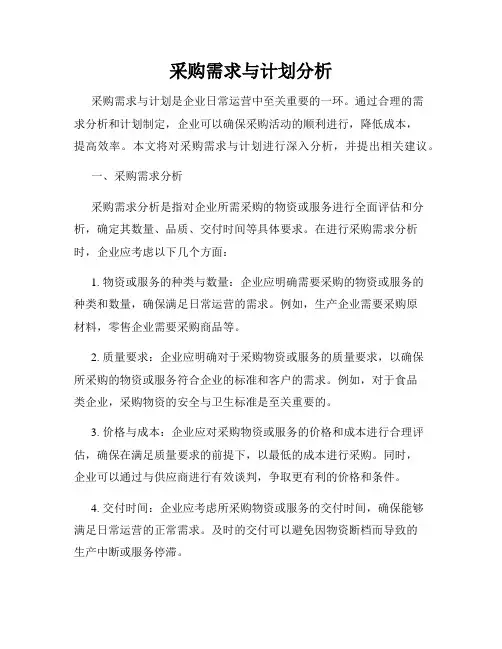 采购需求与计划分析

采购需求与计划是企业日常运营中至关重要的一环。通过合理的需求分析和计划制定，企业可以确保采购活动的顺利进行，降低成本，提高效率。本文将对采购需求与计划进行深入分析，并提出相关建议。

一、采购需求分析

采购需求分析是指对企业所需采购的物资或服务进行全面评估和分析，确定其数量、品质、交付时间等具体要求。在进行采购需求分析时，企业应考虑以下几个方面：

1. 物资或服务的种类与数量：企业应明确需要采购的物资或服务的种类和数量，确保满足日常运营的需求。例如，生产企业需要采购原材料，零售企业需要采购商品等。

2. 质量要求：企业应明确对于采购物资或服务的质量要求，以确保所采购的物资或服务符合企业的标准和客户的需求。例如，对于食品类企业，采购物资的安全与卫生标准是至关重要的。

3. 价格与成本：企业应对采购物资或服务的价格和成本进行合理评估，确保在满足质量要求的前提下，以最低的成本进行采购。同时，企业可以通过与供应商进行有效谈判，争取更有利的价格和条件。

4. 交付时间：企业应考虑所采购物资或服务的交付时间，确保能够满足日常运营的正常需求。及时的交付可以避免因物资断档而导致的生产中断或服务停滞。